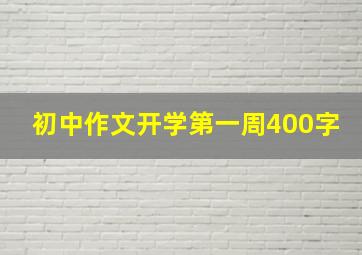 初中作文开学第一周400字